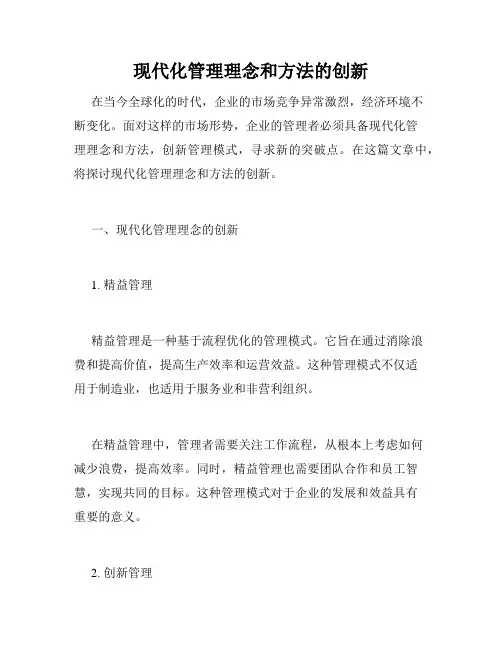 现代化管理理念和方法的创新

在当今全球化的时代，企业的市场竞争异常激烈，经济环境不断变化。面对这样的市场形势，企业的管理者必须具备现代化管理理念和方法，创新管理模式，寻求新的突破点。在这篇文章中，将探讨现代化管理理念和方法的创新。

一、现代化管理理念的创新

1. 精益管理

精益管理是一种基于流程优化的管理模式。它旨在通过消除浪费和提高价值，提高生产效率和运营效益。这种管理模式不仅适用于制造业，也适用于服务业和非营利组织。

在精益管理中，管理者需要关注工作流程，从根本上考虑如何减少浪费，提高效率。同时，精益管理也需要团队合作和员工智慧，实现共同的目标。这种管理模式对于企业的发展和效益具有重要的意义。

2. 创新管理